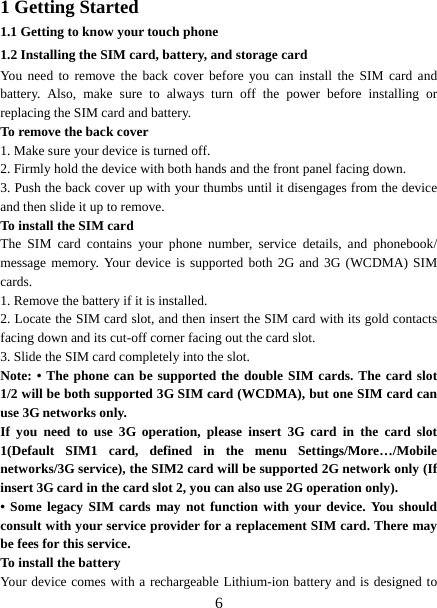 1 Getting Started

1.1 Getting to know your touch phone

1.2 Installing the SIM card, battery, and storage card

You need to remove the back cover before you can install the SIM card and battery. Also, make sure to always turn off the power before installing or replacing the SIM card and battery.

To remove the back cover

1. Make sure your device is turned off.

2. Firmly hold the device with both hands and the front panel facing down.

3. Push the back cover up with your thumbs until it disengages from the device and then slide it up to remove.

To install the SIM card

The SIM card contains your phone number, service details, and phonebook/ message memory. Your device is supported both 2G and 3G (WCDMA) SIM cards.

1. Remove the battery if it is installed.

2. Locate the SIM card slot, and then insert the SIM card with its gold contacts facing down and its cut-off corner facing out the card slot.

3. Slide the SIM card completely into the slot.

Note: • The phone can be supported the double SIM cards. The card slot 1/2 will be both supported 3G SIM card (WCDMA), but one SIM card can use 3G networks only.

If you need to use 3G operation, please insert 3G card in the card slot 1(Default SIM1 card, defined in the menu Settings/More…/Mobile networks/3G service), the SIM2 card will be supported 2G network only (If insert 3G card in the card slot 2, you can also use 2G operation only).

• Some legacy SIM cards may not function with your device. You should consult with your service provider for a replacement SIM card. There may be fees for this service.

To install the battery

Your device comes with a rechargeable Lithium-ion battery and is designed to

6